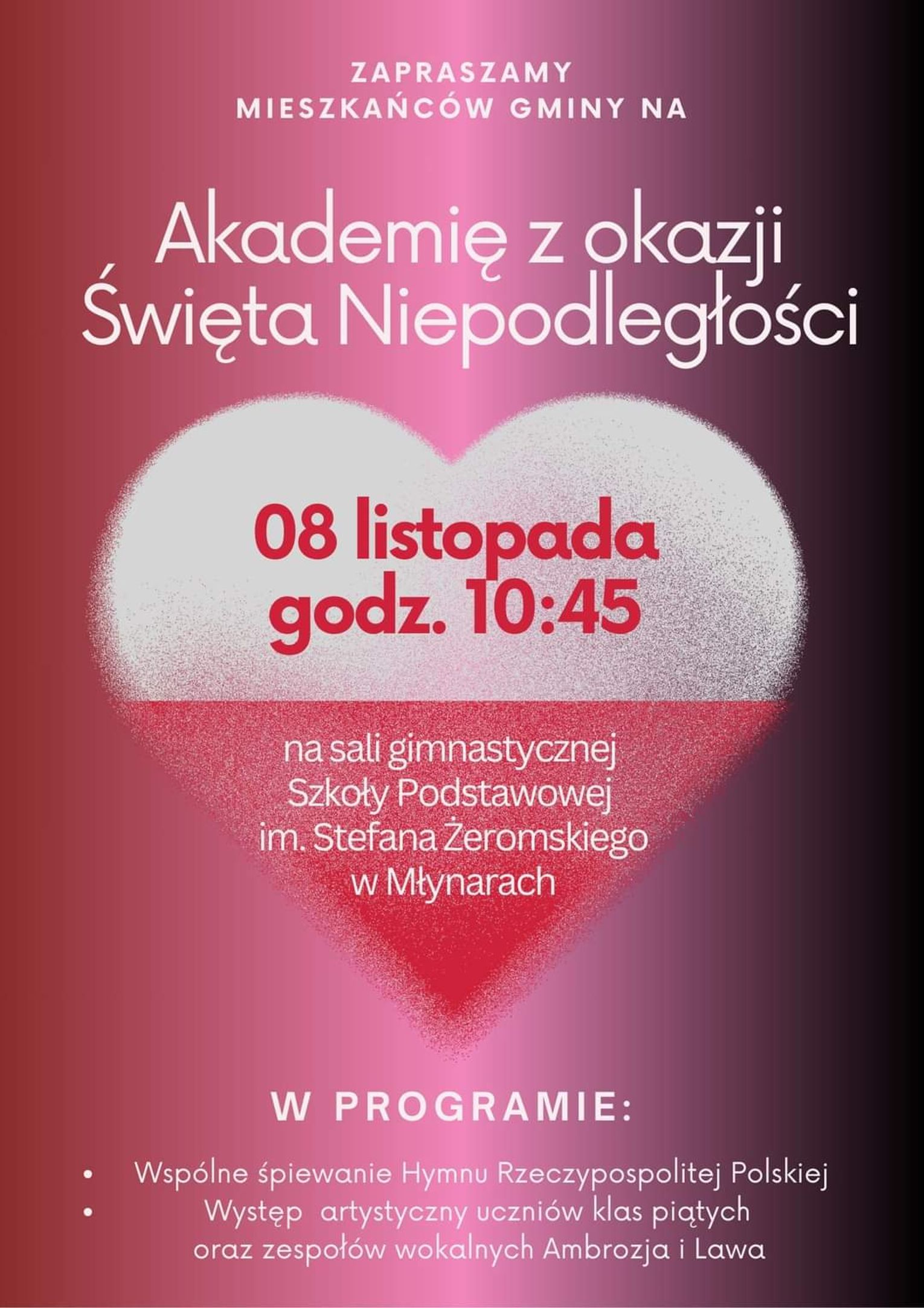 ZAPRASZAMY
MIESZKAŃCÓW GMINY NA

Akademię z okazji
Święta Niepodległości

08 listopada
godz. 10:45

na sali gimnastycznej
Szkoły Podstawowej
im. Stefana Żeromskiego
w Młynarach

W PROGRAMIE:

• Wspólne śpiewanie Hymnu Rzeczypospolitej Polskiej
• Występ artystyczny uczniów klas piątych oraz zespołów wokalnych Ambrozja i Lawa